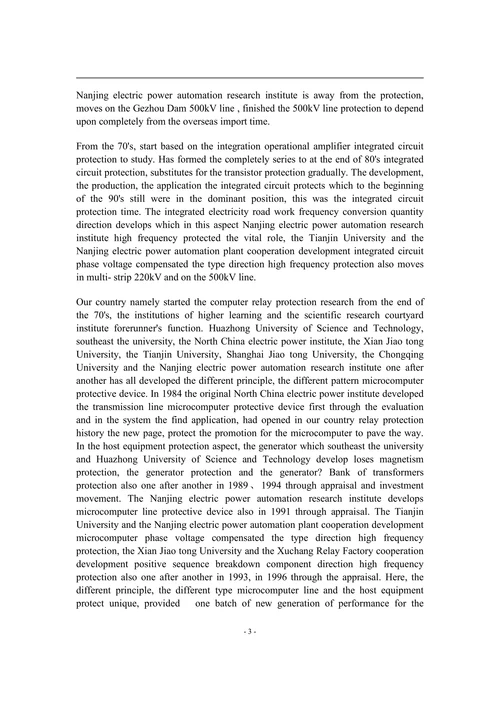 Nanjing electric power automation research institute is away from the protection, moves on the Gezhou Dam 500kV line , finished the 500kV line protection to depend upon completely from the overseas import time.

From the 70's, start based on the integration operational amplifier integrated circuit protection to study. Has formed the completely series to at the end of 80's integrated circuit protection, substitutes for the transistor protection gradually. The development, the production, the application the integrated circuit protects which to the beginning of the 90's still were in the dominant position, this was the integrated circuit protection time. The integrated electricity road work frequency conversion quantity direction develops which in this aspect Nanjing electric power automation research institute high frequency protected the vital role, the Tianjin University and the Nanjing electric power automation plant cooperation development integrated circuit phase voltage compensated the type direction high frequency protection also moves in multi- strip 220kV and on the 500kV line.

Our country namely started the computer relay protection research from the end of the 70's, the institutions of higher learning and the scientific research courtyard institute forerunner's function. Huazhong University of Science and Technology, southeast the university, the North China electric power institute, the Xian Jiao tong University, the Tianjin University, Shanghai Jiao tong University, the Chongqing University and the Nanjing electric power automation research institute one after another has all developed the different principle, the different pattern microcomputer protective device. In 1984 the original North China electric power institute developed the transmission line microcomputer protective device first through the evaluation and in the system the find application, had opened in our country relay protection history the new page, protect the promotion for the microcomputer to pave the way. In the host equipment protection aspect, the generator which southeast the university and Huazhong University of Science and Technology develop loses magnetism protection, the generator protection and the generator? Bank of transformers protection also one after another in 1989 、 1994 through appraisal and investment movement. The Nanjing electric power automation research institute develops microcomputer line protective device also in 1991 through appraisal. The Tianjin University and the Nanjing electric power automation plant cooperation development microcomputer phase voltage compensated the type direction high frequency protection, the Xian Jiao tong University and the Xuchang Relay Factory cooperation development positive sequence breakdown component direction high frequency protection also one after another in 1993, in 1996 through the appraisal. Here, the different principle, the different type microcomputer line and the host equipment protect unique, provided one batch of new generation of performance for the

- 3 -